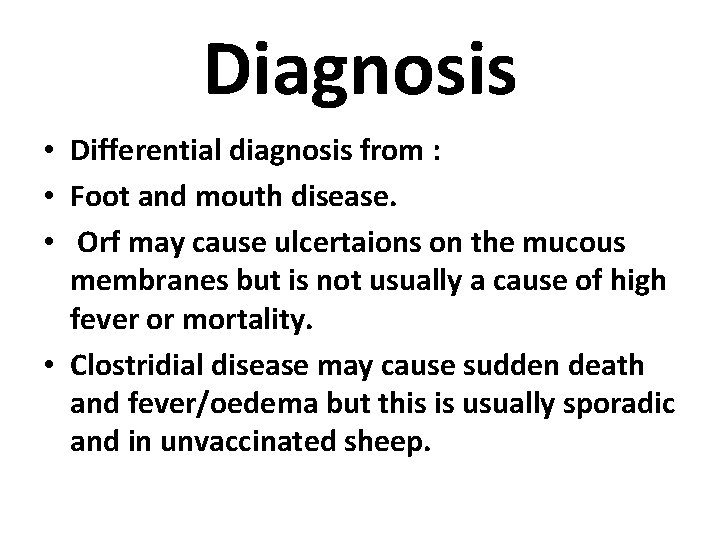 Diagnosis

• Differential diagnosis from :
• Foot and mouth disease.
• Orf may cause ulcertaions on the mucous membranes but is not usually a cause of high fever or mortality.
• Clostridial disease may cause sudden death and fever/oedema but this is usually sporadic and in unvaccinated sheep.